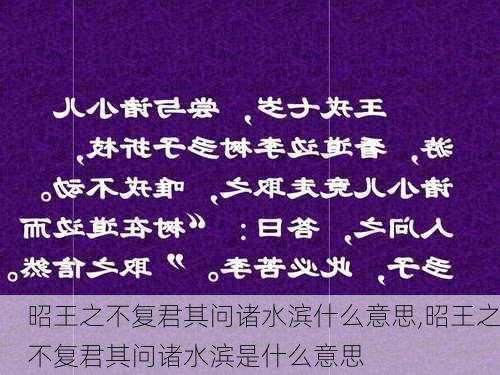 王戎七岁，尝与诸小儿游，看道边李树多子折枝，诸小儿竞走取之，唯戎不动。人问之，答曰：“树在道边而多子，此必苦李。”取之信然。

昭王之不复君其问诸水滨什么意思,昭王之不复君其问诸水滨是什么意思